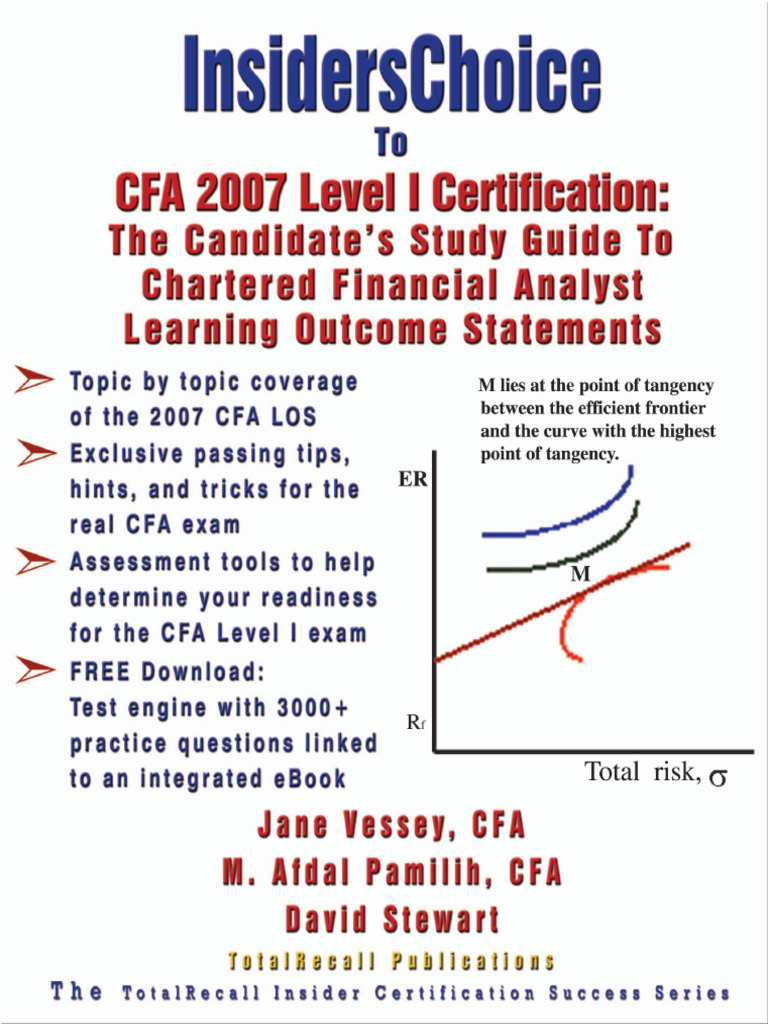 InsidersChoice

To

CFA 2007 Level I Certification:

The Candidate's Study Guide To Chartered Financial Analyst Learning Outcome Statements

Topic by topic coverage of the 2007 CFA LOS

Exclusive passing tips, hints, and tricks for the real CFA exam

Assessment tools to help determine your readiness for the CFA Level I exam

FREE Download: Test engine with 3000+ practice questions linked to an integrated eBook

M lies at the point of tangency between the efficient frontier and the curve with the highest point of tangency.

ER

M

$R_f$

Total risk, $\sigma$

Jane Vessey, CFA

M. Afdal Pamilih, CFA

David Stewart

TotalRecall Publications

The TotalRecall Insider Certification Success Series